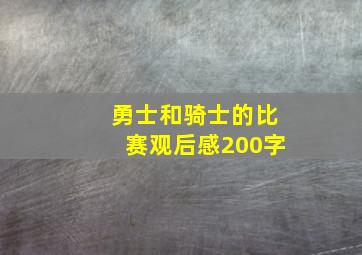 勇士和骑士的比赛观后感200字